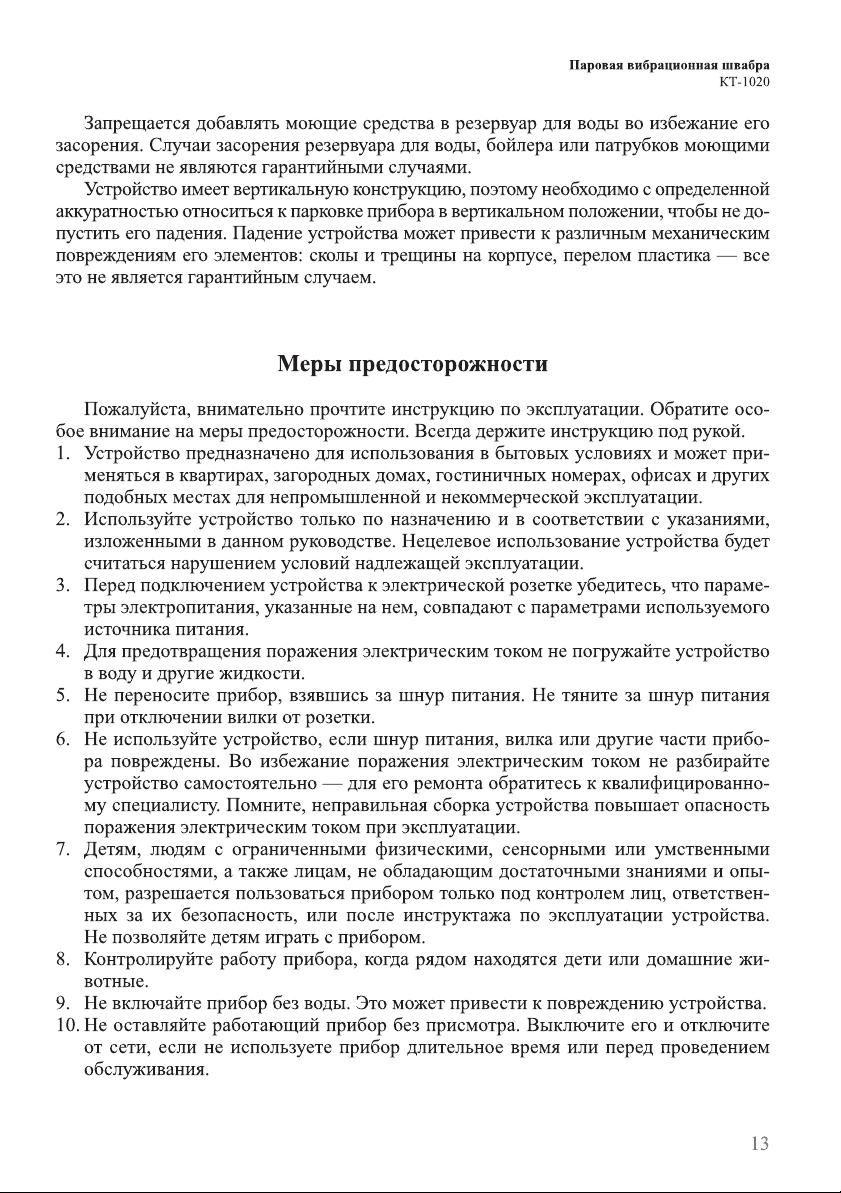 Паровая вибрационная швабра
КТ-1020

Запрещается добавлять моющие средства в резервуар для воды во избежание его засорения. Случаи засорения резервуара для воды, бойлера или патрубков моющими средствами не являются гарантийными случаями.

Устройство имеет вертикальную конструкцию, поэтому необходимо с определенной аккуратностью относиться к парковке прибора в вертикальном положении, чтобы не допустить его падения. Падение устройства может привести к различным механическим повреждениям его элементов: сколы и трещины на корпусе, перелом пластика — все это не является гарантийным случаем.

Меры предосторожности

Пожалуйста, внимательно прочтите инструкцию по эксплуатации. Обратите особое внимание на меры предосторожности. Всегда держите инструкцию под рукой.

1. Устройство предназначено для использования в бытовых условиях и может применяться в квартирах, загородных домах, гостиничных номерах, офисах и других подобных местах для непромышленной и некоммерческой эксплуатации.
2. Используйте устройство только по назначению и в соответствии с указаниями, изложенными в данном руководстве. Нецелевое использование устройства будет считаться нарушением условий надлежащей эксплуатации.
3. Перед подключением устройства к электрической розетке убедитесь, что параметры электропитания, указанные на нем, совпадают с параметрами используемого источника питания.
4. Для предотвращения поражения электрическим током не погружайте устройство в воду и другие жидкости.
5. Не переносите прибор, взявшись за шнур питания. Не тяните за шнур питания при отключении вилки от розетки.
6. Не используйте устройство, если шнур питания, вилка или другие части прибора повреждены. Во избежание поражения электрическим током не разбирайте устройство самостоятельно — для его ремонта обратитесь к квалифицированному специалисту. Помните, неправильная сборка устройства повышает опасность поражения электрическим током при эксплуатации.
7. Детям, людям с ограниченными физическими, сенсорными или умственными способностями, а также лицам, не обладающим достаточными знаниями и опытом, разрешается пользоваться прибором только под контролем лиц, ответственных за их безопасность, или после инструктажа по эксплуатации устройства. Не позволяйте детям играть с прибором.
8. Контролируйте работу прибора, когда рядом находятся дети или домашние животные.
9. Не включайте прибор без воды. Это может привести к повреждению устройства.
10. Не оставляйте работающий прибор без присмотра. Выключите его и отключите от сети, если не используете прибор длительное время или перед проведением обслуживания.

13